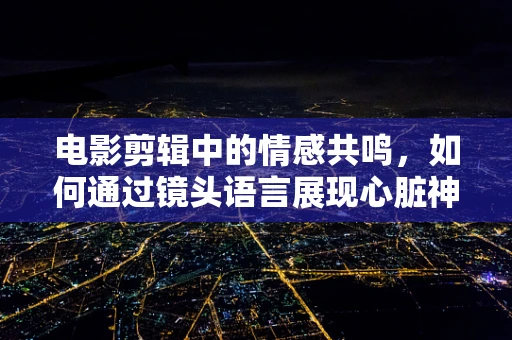 电影剪辑中的情感共鸣，如何通过镜头语言展现心脏神